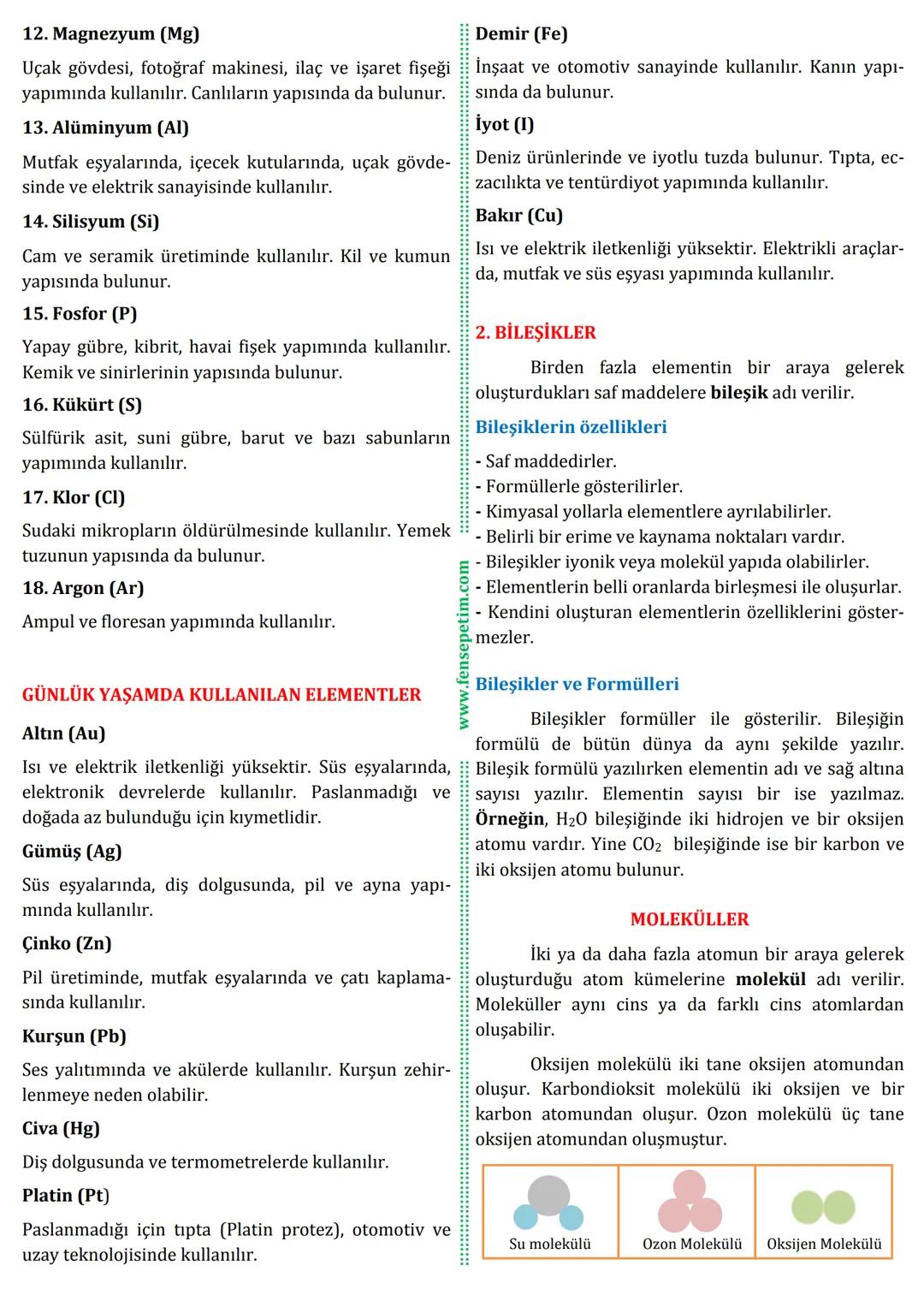 12. Magnezyum (Mg)

Uçak gövdesi, fotoğraf makinesi, ilaç ve işaret fişeği yapımında kullanılır. Canlıların yapısında da bulunur.

13. Alüminyum (Al)

Mutfak eşyalarında, içecek kutularında, uçak gövdesinde ve elektrik sanayisinde kullanılır.

14. Silisyum (Si)

Cam ve seramik üretiminde kullanılır. Kil ve kumun yapısında bulunur.

15. Fosfor (P)

Yapay gübre, kibrit, havai fişek yapımında kullanılır. Kemik ve sinirlerinin yapısında bulunur.

16. Kükürt (S)

Sülfürik asit, suni gübre, barut ve bazı sabunların yapımında kullanılır.

17. Klor (Cl)

Sudaki mikropların öldürülmesinde kullanılır. Yemek tuzunun yapısında da bulunur.

18. Argon (Ar)

Ampul ve floresan yapımında kullanılır.

GÜNLÜK YAŞAMDA KULLANILAN ELEMENTLER

Altın (Au)

Isı ve elektrik iletkenliği yüksektir. Süs eşyalarında, elektronik devrelerde kullanılır. Paslanmadığı ve doğada az bulunduğu için kıymetlidir.

Gümüş (Ag)

Süs eşyalarında, diş dolgusunda, pil ve ayna yapımında kullanılır.

Çinko (Zn)

Pil üretiminde, mutfak eşyalarında ve çatı kaplamasında kullanılır.

Kurşun (Pb)

Ses yalıtımında ve akülerde kullanılır. Kurşun zehirlenmeye neden olabilir.

Civa (Hg)

Diş dolgusunda ve termometrelerde kullanılır.

Platin (Pt)

Paslanmadığı için tıpta (Platin protez), otomotiv ve uzay teknolojisinde kullanılır.

www.fensepetim.com

Demir (Fe)

İnşaat ve otomotiv sanayinde kullanılır. Kanın yapısında da bulunur.

İyot (I)

Deniz ürünlerinde ve iyotlu tuzda bulunur. Tıpta, eczacılıkta ve tentürdiyot yapımında kullanılır.

Bakır (Cu)

Isı ve elektrik iletkenliği yüksektir. Elektrikli araçlarda, mutfak ve süs eşyası yapımında kullanılır.

2. BİLEŞİKLER

Birden fazla elementin bir araya gelerek oluşturdukları saf maddelere bileşik adı verilir.

Bileşiklerin özellikleri

- Saf maddedirler.
- Formüllerle gösterilirler.
- Kimyasal yollarla elementlere ayrılabilirler.
- Belirli bir erime ve kaynama noktaları vardır.
- Bileşikler iyonik veya molekül yapıda olabilirler.
- Elementlerin belli oranlarda birleşmesi ile oluşurlar.
- Kendini oluşturan elementlerin özelliklerini göstermezler.

Bileşikler ve Formülleri

Bileşikler formüller ile gösterilir. Bileşiğin formülü de bütün dünya da aynı şekilde yazılır. Bileşik formülü yazılırken elementin adı ve sağ altına sayısı yazılır. Elementin sayısı bir ise yazılmaz. Örneğin, $H_2O$ bileşiğinde iki hidrojen ve bir oksijen atomu vardır. Yine $CO_2$ bileşiğinde ise bir karbon ve iki oksijen atomu bulunur.

MOLEKÜLLER

İki ya da daha fazla atomun bir araya gelerek oluşturduğu atom kümelerine molekül adı verilir. Moleküller aynı cins ya da farklı cins atomlardan oluşabilir.

Oksijen molekülü iki tane oksijen atomundan oluşur. Karbondioksit molekülü iki oksijen ve bir karbon atomundan oluşur. Ozon molekülü üç tane oksijen atomundan oluşmuştur.

Su molekülü
Ozon Molekülü
Oksijen Molekülü